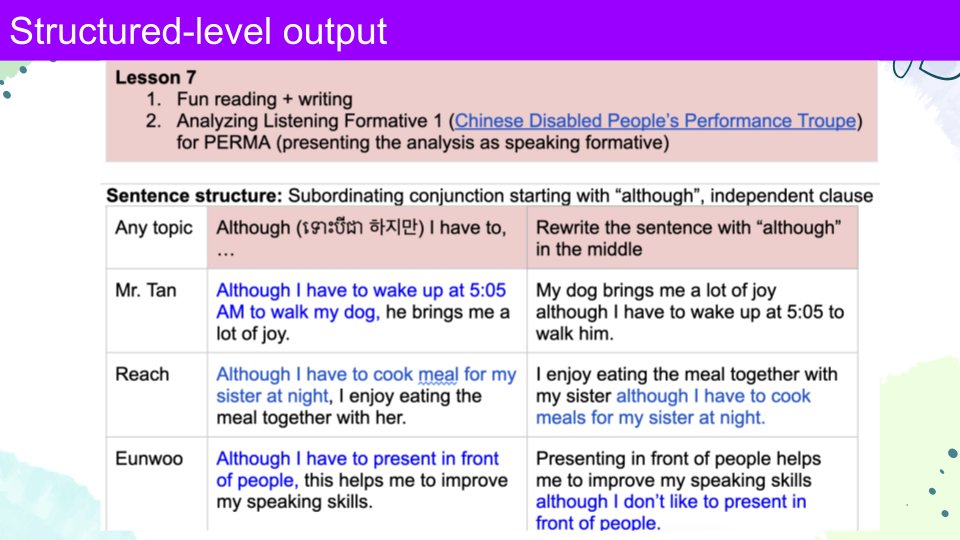 Structured-level output

Lesson 7
1. Fun reading + writing
2. Analyzing Listening Formative 1 (Chinese Disabled People's Performance Troupe) for PERMA (presenting the analysis as speaking formative)

Sentence structure: Subordinating conjunction starting with "although", independent clause

| Any topic | Although (ទោះបីជា 하지만) I have to, … | Rewrite the sentence with "although" in the middle |
|---|---|---|
| Mr. Tan | Although I have to wake up at 5:05 AM to walk my dog, he brings me a lot of joy. | My dog brings me a lot of joy although I have to wake up at 5:05 to walk him. |
| Reach | Although I have to cook meal for my sister at night, I enjoy eating the meal together with her. | I enjoy eating the meal together with my sister although I have to cook meals for my sister at night. |
| Eunwoo | Although I have to present in front of people, this helps me to improve my speaking skills. | Presenting in front of people helps me to improve my speaking skills although I don't like to present in front of people. |